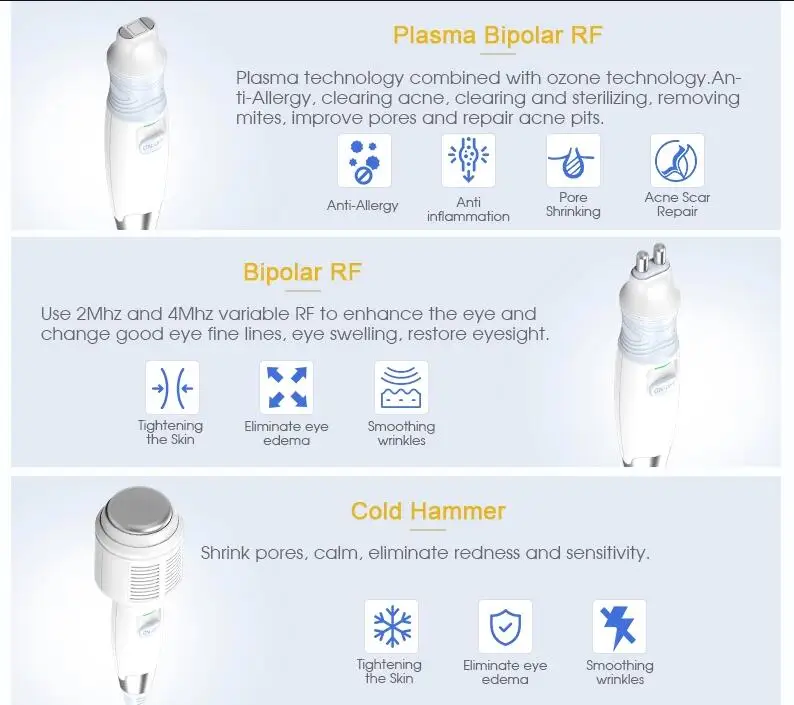 Plasma Bipolar RF

Plasma technology combined with ozone technology.Anti-Allergy, clearing acne, clearing and sterilizing, removing mites, improve pores and repair acne pits.

Anti-Allergy

Anti inflammation

Pore Shrinking

Acne Scar Repair

Bipolar RF

Use 2Mhz and 4Mhz variable RF to enhance the eye and change good eye fine lines, eye swelling, restore eyesight.

Tightening the Skin

Eliminate eye edema

Smoothing wrinkles

Cold Hammer

Shrink pores, calm, eliminate redness and sensitivity.

Tightening the Skin

Eliminate eye edema

Smoothing wrinkles